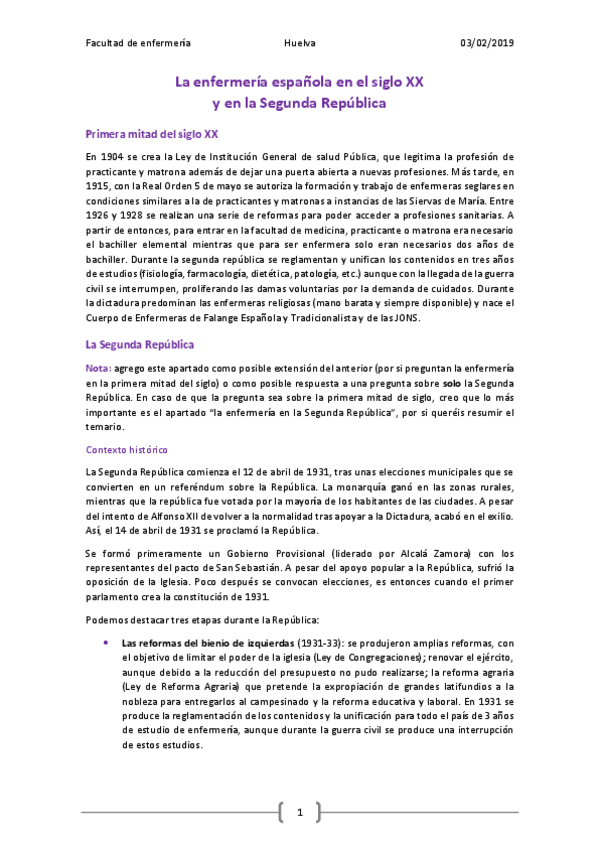 Facultad de enfermería Huelva 03/02/2019

La enfermería española en el siglo XX
y en la Segunda República

Primera mitad del siglo XX

En 1904 se crea la Ley de Institución General de salud Pública, que legitima la profesión de practicante y matrona además de dejar una puerta abierta a nuevas profesiones. Más tarde, en 1915, con la Real Orden 5 de mayo se autoriza la formación y trabajo de enfermeras seglares en condiciones similares a la de practicantes y matronas a instancias de las Siervas de María. Entre 1926 y 1928 se realizan una serie de reformas para poder acceder a profesiones sanitarias. A partir de entonces, para entrar en la facultad de medicina, practicante o matrona era necesario el bachiller elemental mientras que para ser enfermera solo eran necesarios dos años de bachiller. Durante la segunda república se reglamentan y unifican los contenidos en tres años de estudios (fisiología, farmacología, dietética, patología, etc.) aunque con la llegada de la guerra civil se interrumpen, proliferando las damas voluntarias por la demanda de cuidados. Durante la dictadura predominan las enfermeras religiosas (mano barata y siempre disponible) y nace el Cuerpo de Enfermeras de Falange Española y Tradicionalista y de las JONS.

La Segunda República

Nota: agrego este apartado como posible extensión del anterior (por si preguntan la enfermería en la primera mitad del siglo) o como posible respuesta a una pregunta sobre solo la Segunda República. En caso de que la pregunta sea sobre la primera mitad de siglo, creo que lo más importante es el apartado "la enfermería en la Segunda República", por si queréis resumir el temario.

Contexto histórico

La Segunda República comienza el 12 de abril de 1931, tras unas elecciones municipales que se convierten en un referéndum sobre la República. La monarquía ganó en las zonas rurales, mientras que la república fue votada por la mayoría de los habitantes de las ciudades. A pesar del intento de Alfonso XII de volver a la normalidad tras apoyar a la Dictadura, acabó en el exilio. Así, el 14 de abril de 1931 se proclamó la República.

Se formó primeramente un Gobierno Provisional (liderado por Alcalá Zamora) con los representantes del pacto de San Sebastián. A pesar del apoyo popular a la República, sufrió la oposición de la Iglesia. Poco después se convocan elecciones, es entonces cuando el primer parlamento crea la constitución de 1931.

Podemos destacar tres etapas durante la República:

• Las reformas del bienio de izquierdas (1931-33): se produjeron amplias reformas, con el objetivo de limitar el poder de la iglesia (Ley de Congregaciones); renovar el ejército, aunque debido a la reducción del presupuesto no pudo realizarse; la reforma agraria (Ley de Reforma Agraria) que pretende la expropiación de grandes latifundios a la nobleza para entregarlos al campesinado y la reforma educativa y laboral. En 1931 se produce la reglamentación de los contenidos y la unificación para todo el país de 3 años de estudio de enfermería, aunque durante la guerra civil se produce una interrupción de estos estudios.

1